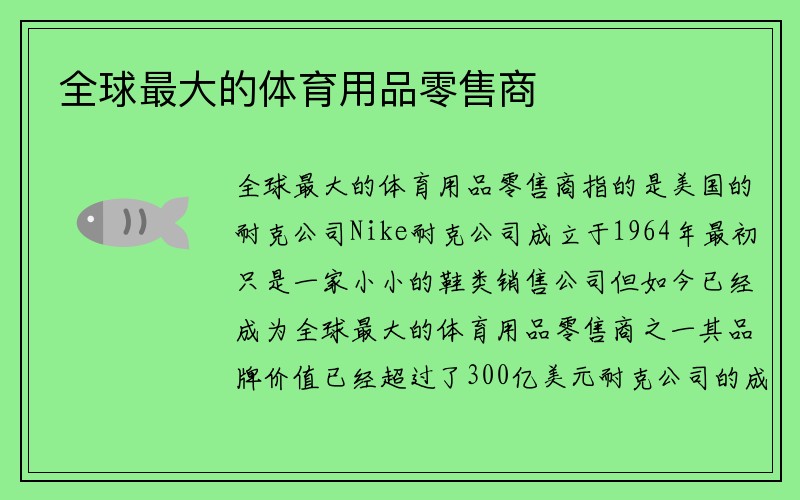 全球最大的体育用品零售商

全球最大的体育用品零售商指的是美国的耐克公司Nike耐克公司成立于1964年最初只是一家小小的鞋类销售公司但如今已经成为全球最大的体育用品零售商之一其品牌价值已经超过了300亿美元耐克公司的成